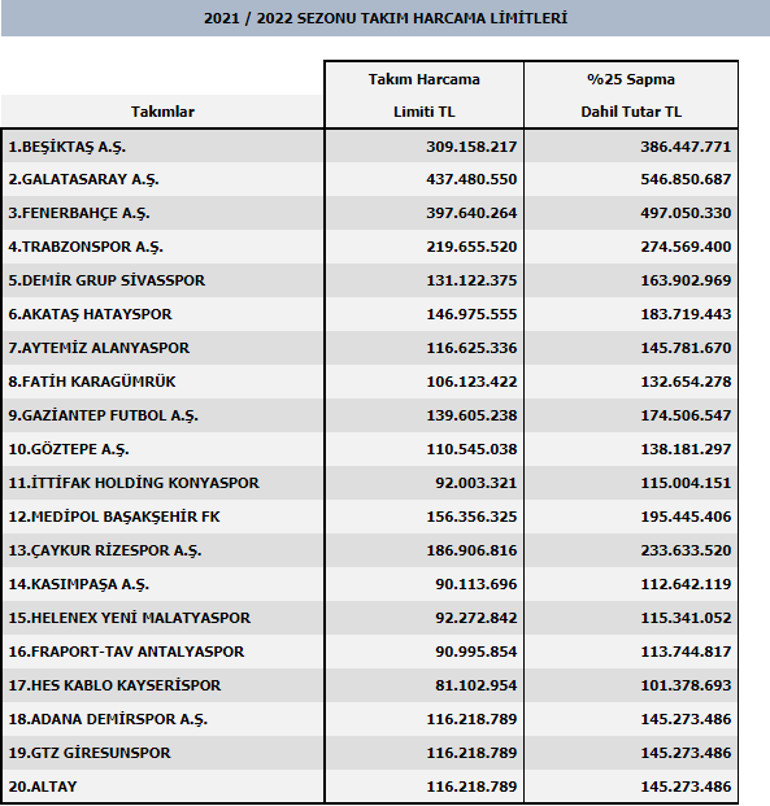 2021 / 2022 SEZONU TAKIM HARCAMA LİMİTLERİ

| Takımlar | Takım Harcama Limiti TL | %25 Sapma Dahil Tutar TL |
|---|---|---|
| 1.BEŞİKTAŞ A.Ş. | 309.158.217 | 386.447.771 |
| 2.GALATASARAY A.Ş. | 437.480.550 | 546.850.687 |
| 3.FENERBAHÇE A.Ş. | 397.640.264 | 497.050.330 |
| 4.TRABZONSPOR A.Ş. | 219.655.520 | 274.569.400 |
| 5.DEMİR GRUP SİVASSPOR | 131.122.375 | 163.902.969 |
| 6.AKATAŞ HATAYSPOR | 146.975.555 | 183.719.443 |
| 7.AYTEMİZ ALANYASPOR | 116.625.336 | 145.781.670 |
| 8.FATİH KARAGÜMRÜK | 106.123.422 | 132.654.278 |
| 9.GAZİANTEP FUTBOL A.Ş. | 139.605.238 | 174.506.547 |
| 10.GÖZTEPE A.Ş. | 110.545.038 | 138.181.297 |
| 11.İTTİFAK HOLDİNG KONYASPOR | 92.003.321 | 115.004.151 |
| 12.MEDİPOL BAŞAKŞEHİR FK | 156.356.325 | 195.445.406 |
| 13.ÇAYKUR RİZESPOR A.Ş. | 186.906.816 | 233.633.520 |
| 14.KASIMPAŞA A.Ş. | 90.113.696 | 112.642.119 |
| 15.HELENEX YENİ MALATYASPOR | 92.272.842 | 115.341.052 |
| 16.FRAPORT-TAV ANTALYASPOR | 90.995.854 | 113.744.817 |
| 17.HES KABLO KAYSERİSPOR | 81.102.954 | 101.378.693 |
| 18.ADANA DEMİRSPOR A.Ş. | 116.218.789 | 145.273.486 |
| 19.GTZ GİRESUNSPOR | 116.218.789 | 145.273.486 |
| 20.ALTAY | 116.218.789 | 145.273.486 |